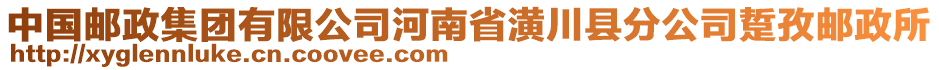 中国邮政集团有限公司河南省潢川县分公司踅孜邮政所
http://xyglennluke.cn.coovee.com